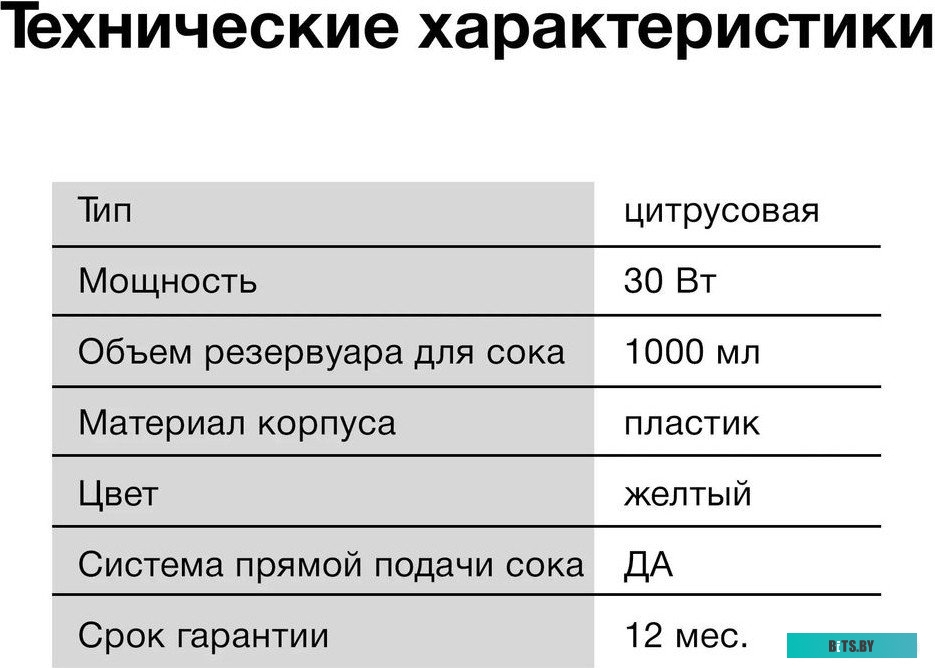 Технические характеристики

| Тип | цитрусовая |
|---|---|
| Мощность | 30 Вт |
| Объем резервуара для сока | 1000 мл |
| Материал корпуса | пластик |
| Цвет | желтый |
| Система прямой подачи сока | ДА |
| Срок гарантии | 12 мес. |

BITS.BY